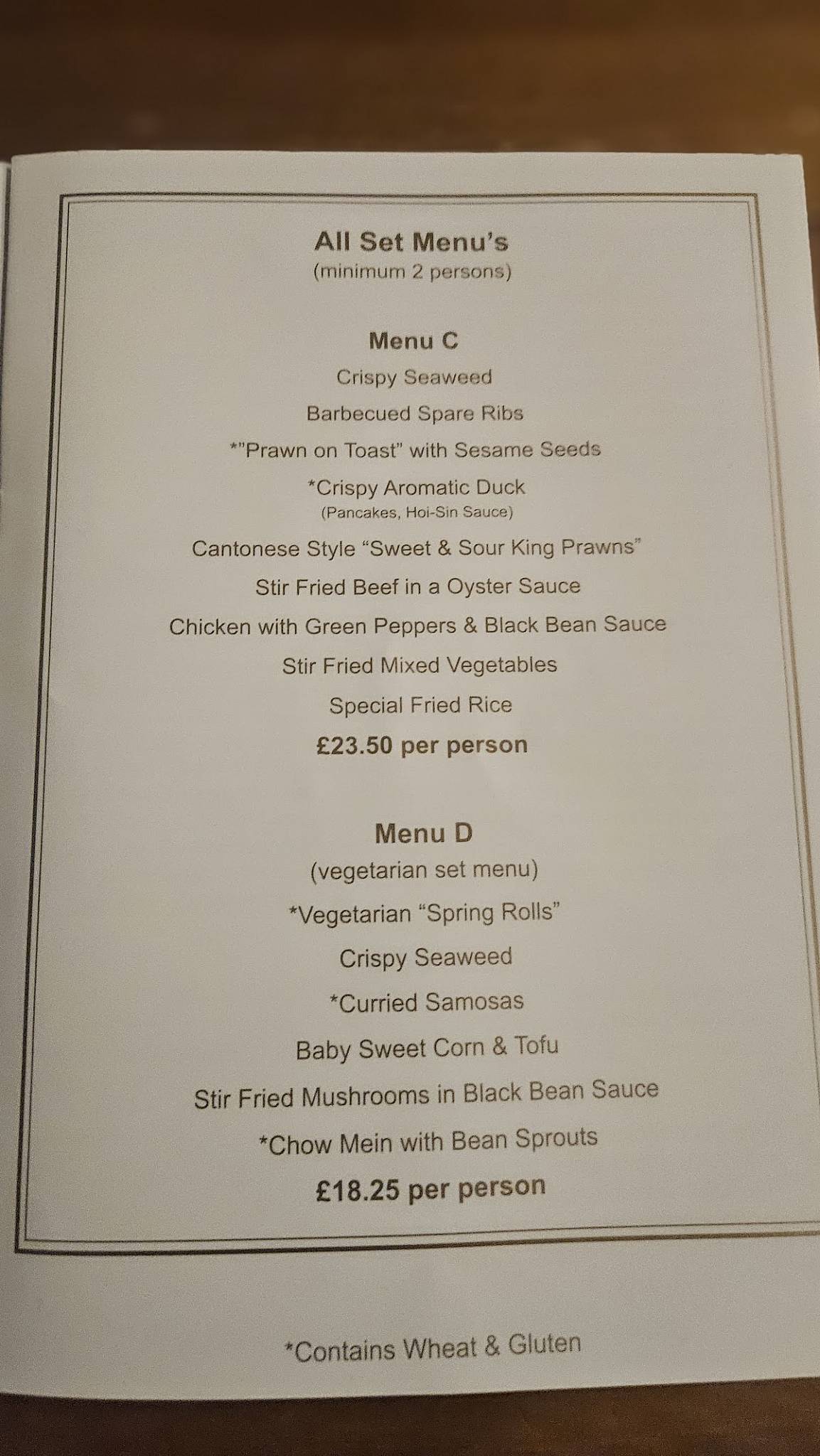 All Set Menu's
(minimum 2 persons)

Menu C
Crispy Seaweed
Barbecued Spare Ribs
*"Prawn on Toast" with Sesame Seeds
*Crispy Aromatic Duck
(Pancakes, Hoi-Sin Sauce)
Cantonese Style "Sweet & Sour King Prawns"
Stir Fried Beef in a Oyster Sauce
Chicken with Green Peppers & Black Bean Sauce
Stir Fried Mixed Vegetables
Special Fried Rice
£23.50 per person

Menu D
(vegetarian set menu)
*Vegetarian "Spring Rolls"
Crispy Seaweed
*Curried Samosas
Baby Sweet Corn & Tofu
Stir Fried Mushrooms in Black Bean Sauce
*Chow Mein with Bean Sprouts
£18.25 per person

*Contains Wheat & Gluten